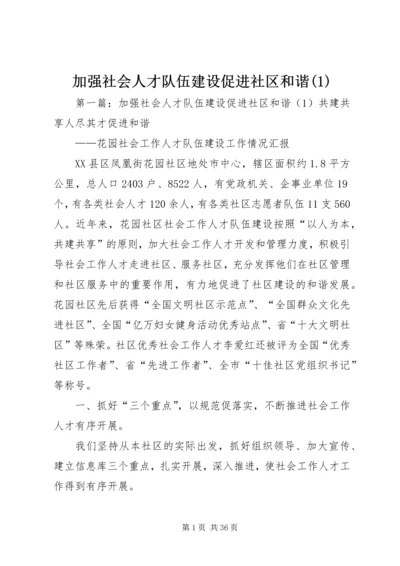 加强社会人才队伍建设促进社区和谐(1)

第一篇：加强社会人才队伍建设促进社区和谐（1）共建共享人尽其才促进和谐

——花园社会工作人才队伍建设工作情况汇报

XX县区凤凰街花园社区地处市中心，辖区面积约1.8平方公里，总人口2403户、8522人，有党政机关、企事业单位19个，有各类社会人才120余人，有各类社区志愿者队伍11支560人。近年来，花园社区社会工作人才队伍建设按照“以人为本，共建共享”的原则，加大社会工作人才开发和管理力度，积极引导社会工作人才走进社区、服务社区，充分发挥他们在社区管理和社区服务中的重要作用，有力地促进了社区建设的和谐发展。花园社区先后获得“全国文明社区示范点”、“全国群众文化先进社区”、全国“亿万妇女健身活动优秀站点”、省“十大文明社区”等殊荣。社区优秀社会工作人才李爱红还被评为全国“优秀社区工作者”、省“先进工作者”、全市“十佳社区党组织书记”等称号。

一、抓好“三个重点”，以规范促落实，不断推进社会工作人才有序开展。

我们坚持从本社区的实际出发，抓好组织领导、加大宣传、建立信息库三个重点，扎实开展，深入推进，使社会工作人才工作得到有序开展。

第1页 共36页